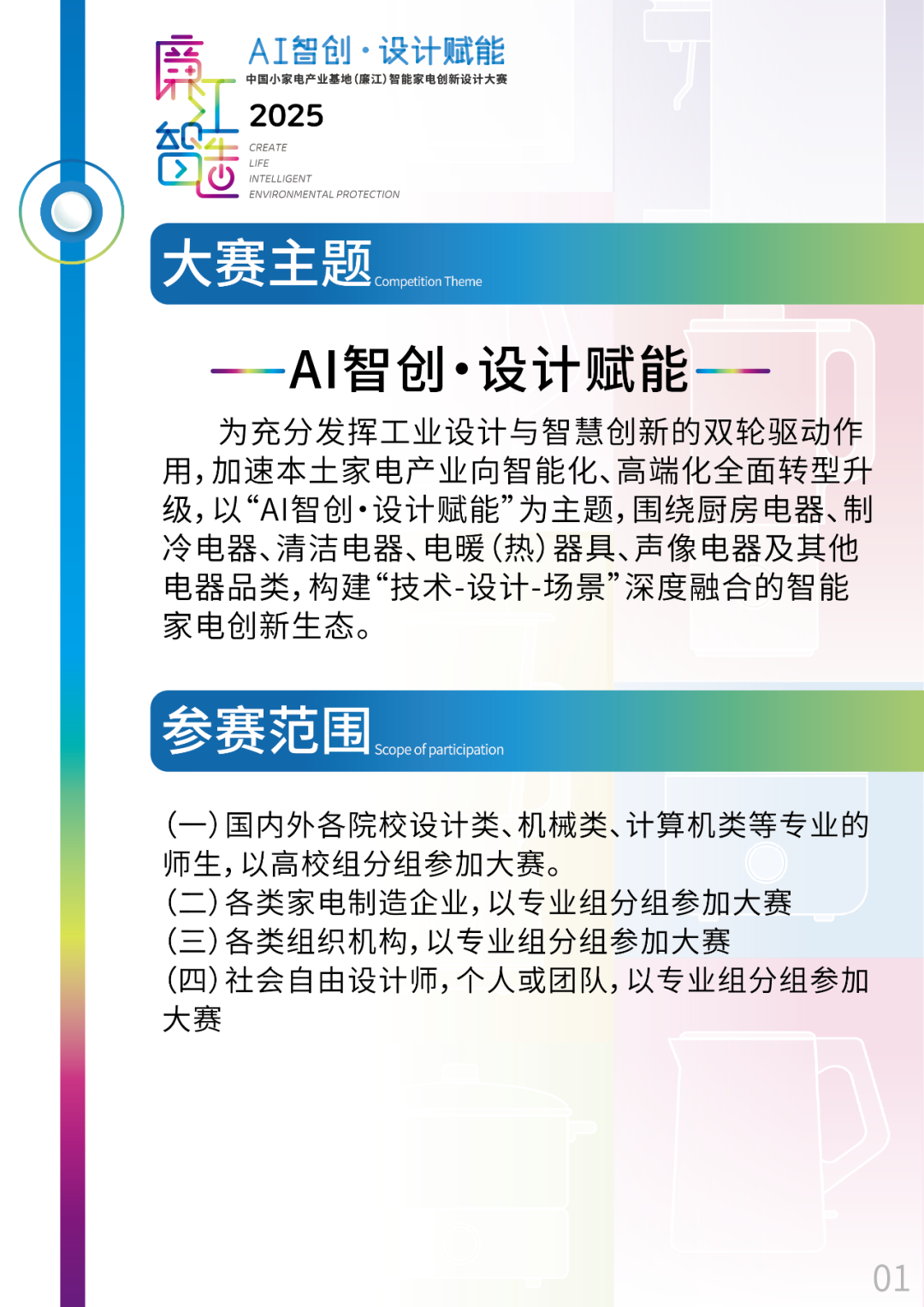 廉江智造

AI智创·设计赋能
中国小家电产业基地（廉江）智能家电创新设计大赛
2025
CREATE
LIFE
INTELLIGENT
ENVIRONMENTAL PROTECTION

大赛主题 Competition Theme

AI智创·设计赋能

为充分发挥工业设计与智慧创新的双轮驱动作用，加速本土家电产业向智能化、高端化全面转型升级，以“AI智创·设计赋能”为主题，围绕厨房电器、制冷电器、清洁电器、电暖（热）器具、声像电器及其他电器品类，构建“技术-设计-场景”深度融合的智能家电创新生态。

参赛范围 Scope of participation

（一）国内外各院校设计类、机械类、计算机类等专业的师生，以高校组分组参加大赛。
（二）各类家电制造企业，以专业组分组参加大赛
（三）各类组织机构，以专业组分组参加大赛
（四）社会自由设计师，个人或团队，以专业组分组参加大赛

01